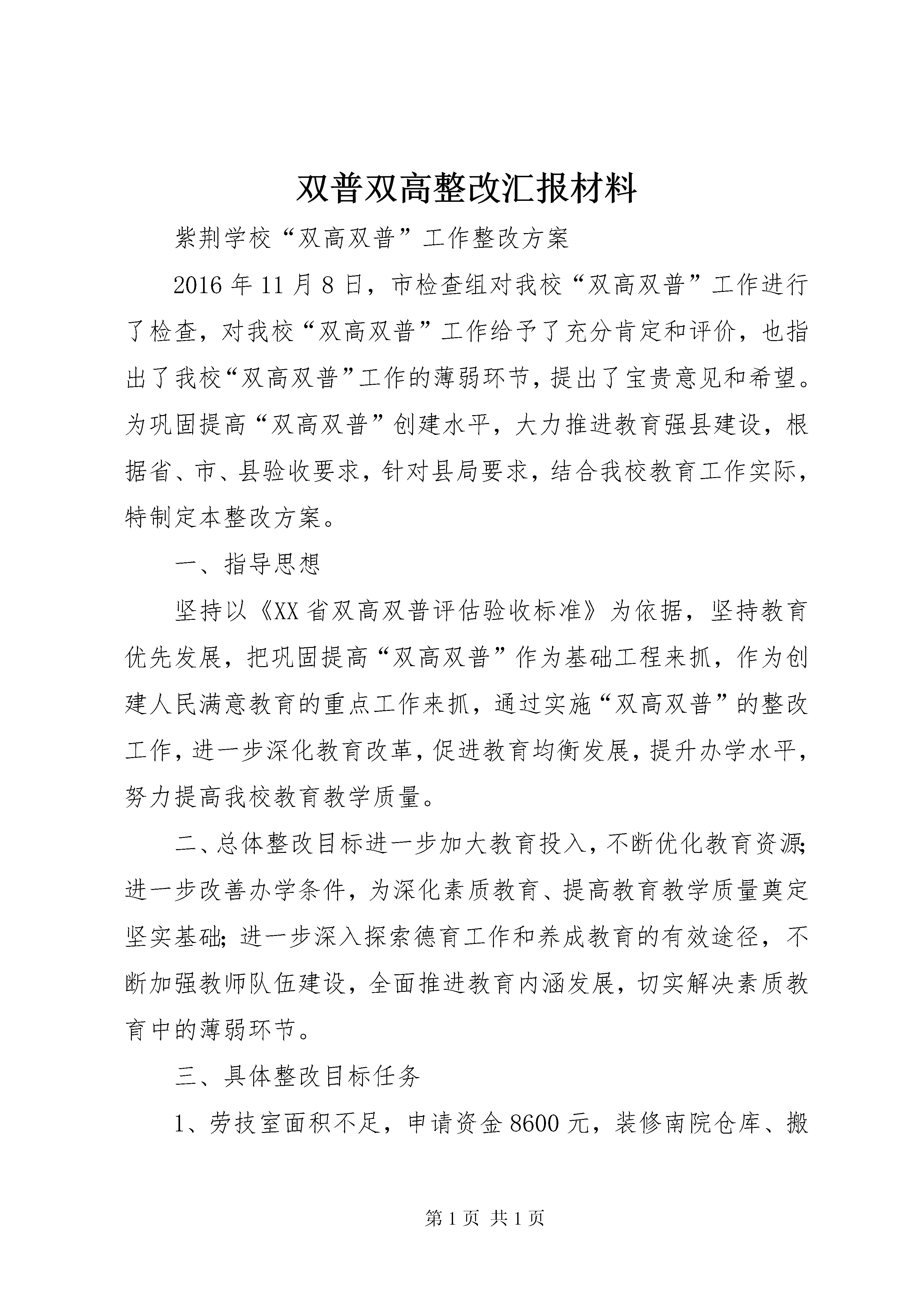 双普双高整改汇报材料

紫荆学校“双高双普”工作整改方案

2016年11月8日，市检查组对我校“双高双普”工作进行了检查，对我校“双高双普”工作给予了充分肯定和评价，也指出了我校“双高双普”工作的薄弱环节，提出了宝贵意见和希望。为巩固提高“双高双普”创建水平，大力推进教育强县建设，根据省、市、县验收要求，针对县局要求，结合我校教育工作实际，特制定本整改方案。

一、指导思想

坚持以《XX省双高双普评估验收标准》为依据，坚持教育优先发展，把巩固提高“双高双普”作为基础工程来抓，作为创建人民满意教育的重点工作来抓，通过实施“双高双普”的整改工作，进一步深化教育改革，促进教育均衡发展，提升办学水平，努力提高我校教育教学质量。

二、总体整改目标进一步加大教育投入，不断优化教育资源;进一步改善办学条件，为深化素质教育、提高教育教学质量奠定坚实基础;进一步深入探索德育工作和养成教育的有效途径，不断加强教师队伍建设，全面推进教育内涵发展，切实解决素质教育中的薄弱环节。

三、具体整改目标任务

1、劳技室面积不足，申请资金8600元，装修南院仓库、搬

第1页 共1页